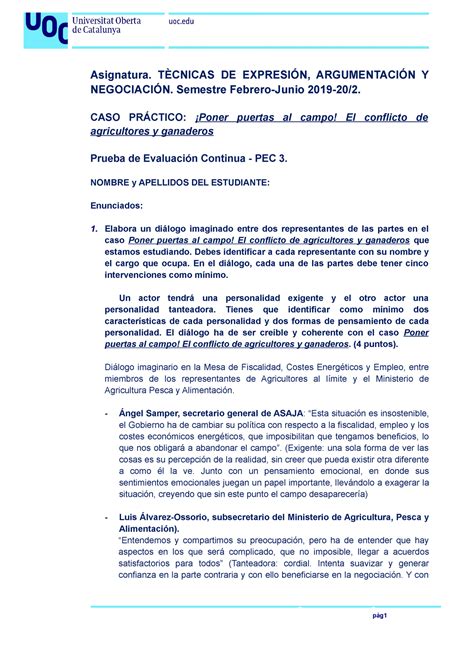 UOC Universitat Oberta de Catalunya

uoc.edu

Asignatura. TÈCNICAS DE EXPRESIÓN, ARGUMENTACIÓN Y NEGOCIACIÓN. Semestre Febrero-Junio 2019-20/2.

CASO PRÁCTICO: ¡Poner puertas al campo! El conflicto de agricultores y ganaderos

Prueba de Evaluación Continua - PEC 3.

NOMBRE y APELLIDOS DEL ESTUDIANTE:

Enunciados:

1. Elabora un diálogo imaginado entre dos representantes de las partes en el caso Poner puertas al campo! El conflicto de agricultores y ganaderos que estamos estudiando. Debes identificar a cada representante con su nombre y el cargo que ocupa. En el diálogo, cada una de las partes debe tener cinco intervenciones como mínimo.

Un actor tendrá una personalidad exigente y el otro actor una personalidad tanteadora. Tienes que identificar como mínimo dos características de cada personalidad y dos formas de pensamiento de cada personalidad. El diálogo ha de ser creíble y coherente con el caso Poner puertas al campo! El conflicto de agricultores y ganaderos. (4 puntos).

Diálogo imaginario en la Mesa de Fiscalidad, Costes Energéticos y Empleo, entre miembros de los representantes de Agricultores al límite y el Ministerio de Agricultura Pesca y Alimentación.

- Ángel Samper, secretario general de ASAJA: "Esta situación es insostenible, el Gobierno ha de cambiar su política con respecto a la fiscalidad, empleo y los costes económicos energéticos, que imposibilitan que tengamos beneficios, lo que nos obligará a abandonar el campo". (Exigente: una sola forma de ver las cosas es su percepción de la realidad, sin creer que pueda existir otra diferente a como él la ve. Junto con un pensamiento emocional, en donde sus sentimientos emocionales juegan un papel importante, llevándolo a exagerar la situación, creyendo que sin este punto el campo desaparecería)

- Luis Álvarez-Ossorio, subsecretario del Ministerio de Agricultura, Pesca y Alimentación).
"Entendemos y compartimos su preocupación, pero ha de entender que hay aspectos en los que será complicado, que no imposible, llegar a acuerdos satisfactorios para todos" (Tanteadora: cordial. Intenta suavizar y generar confianza en la parte contraria y con ello beneficiarse en la negociación. Y con

pág1